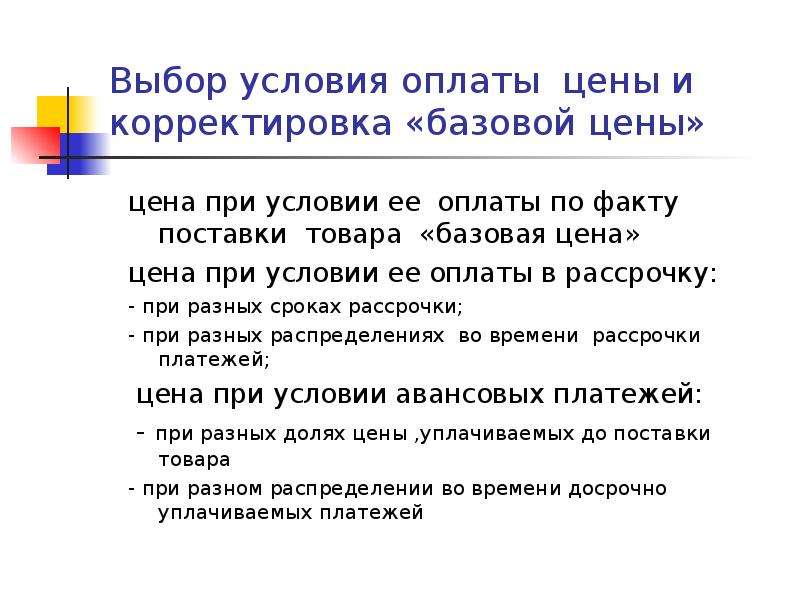 Выбор условия оплаты цены и корректировка «базовой цены»

цена при условии ее оплаты по факту поставки товара «базовая цена»

цена при условии ее оплаты в рассрочку:

- при разных сроках рассрочки;

- при разных распределениях во времени рассрочки платежей;

цена при условии авансовых платежей:

- при разных долях цены ,уплачиваемых до поставки товара

- при разном распределении во времени досрочно уплачиваемых платежей